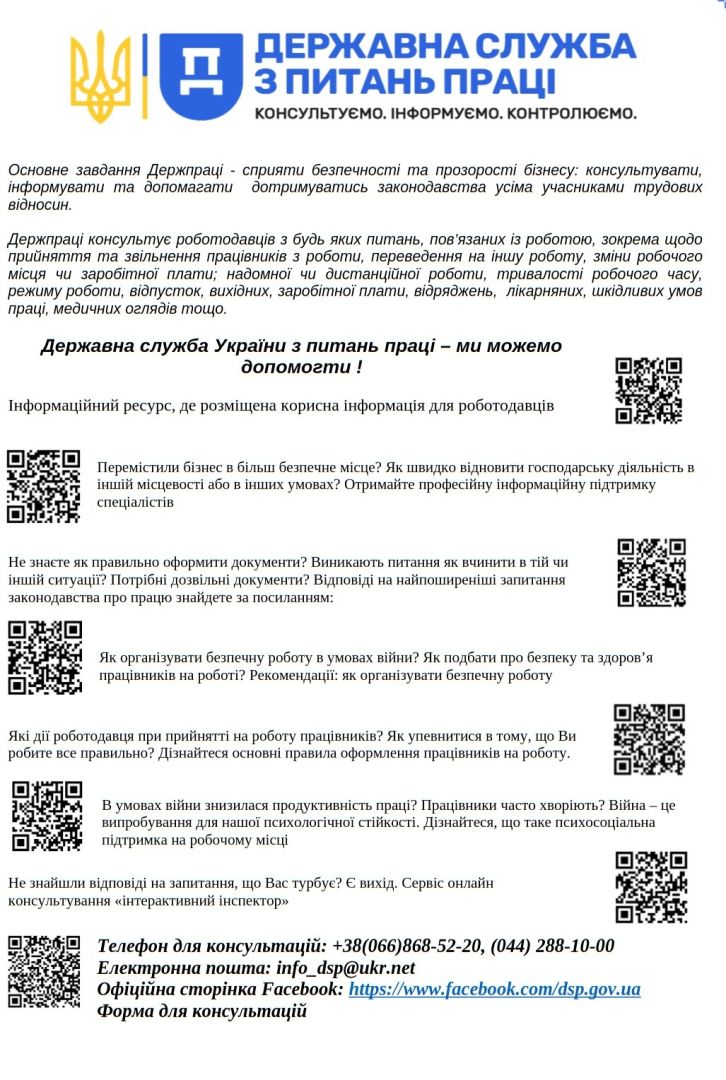 ДЕРЖАВНА СЛУЖБА З ПИТАНЬ ПРАЦІ
КОНСУЛЬТУЄМО. ІНФОРМУЄМО. КОНТРОЛЮЄМО.

Основне завдання Держпраці - сприяти безпечності та прозорості бізнесу: консультувати, інформувати та допомагати дотримуватись законодавства усіма учасниками трудових відносин.

Держпраці консультує роботодавців з будь яких питань, пов'язаних із роботою, зокрема щодо прийняття та звільнення працівників з роботи, переведення на іншу роботу, зміни робочого місця чи заробітної плати; надомної чи дистанційної роботи, тривалості робочого часу, режиму роботи, відпусток, вихідних, заробітної плати, відряджень, лікарняних, шкідливих умов праці, медичних оглядів тощо.

Державна служба України з питань праці – ми можемо допомогти !

Інформаційний ресурс, де розміщена корисна інформація для роботодавців

Перемістили бізнес в більш безпечне місце? Як швидко відновити господарську діяльність в іншій місцевості або в інших умовах? Отримайте професійну інформаційну підтримку спеціалістів

Не знаєте як правильно оформити документи? Виникають питання як вчинити в тій чи іншій ситуації? Потрібні дозвільні документи? Відповіді на найпоширеніші запитання законодавства про працю знайдете за посиланням:

Як організувати безпечну роботу в умовах війни? Як подбати про безпеку та здоров'я працівників на роботі? Рекомендації: як організувати безпечну роботу

Які дії роботодавця при прийнятті на роботу працівників? Як упевнитися в тому, що Ви робите все правильно? Дізнайтеся основні правила оформлення працівників на роботу.

В умовах війни знизилася продуктивність праці? Працівники часто хворіють? Війна – це випробування для нашої психологічної стійкості. Дізнайтеся, що таке психосоціальна підтримка на робочому місці

Не знайшли відповіді на запитання, що Вас турбує? Є вихід. Сервіс онлайн консультування «інтерактивний інспектор»

Телефон для консультацій: +38(066)868-52-20, (044) 288-10-00
Електронна пошта: info_dsp@ukr.net
Офіційна сторінка Facebook: https://www.facebook.com/dsp.gov.ua
Форма для консультацій